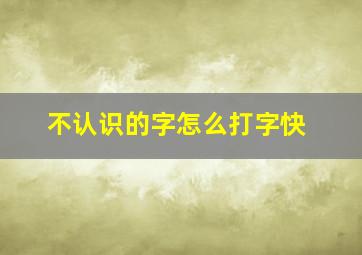 不认识的字怎么打字快